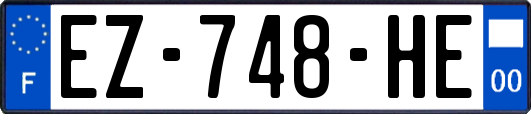 F
EZ-748-HE
00